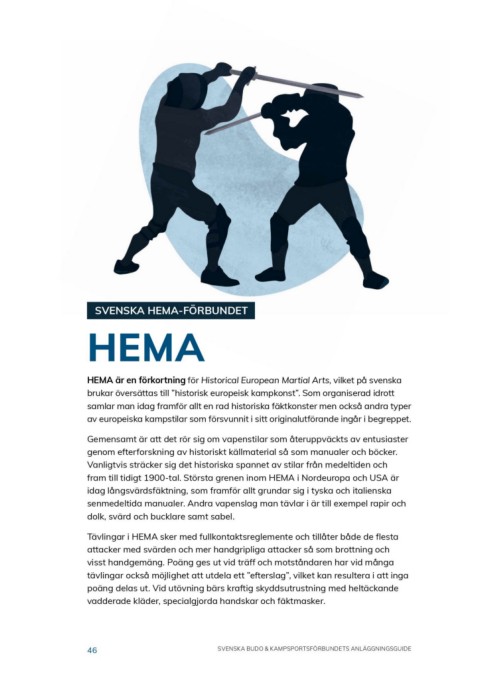 SVENSKA HEMA-FÖRBUNDET

HEMA

HEMA är en förkortning för Historical European Martial Arts, vilket på svenska brukar översättas till "historisk europeisk kampkonst". Som organiserad idrott samlar man idag framför allt en rad historiska fäktkonster men också andra typer av europeiska kampstilar som försvunnit i sitt originalutförande ingår i begreppet.

Gemensamt är att det rör sig om vapenstilar som återuppväckts av entusiaster genom efterforskning av historiskt källmaterial så som manualer och böcker. Vanligtvis sträcker sig det historiska spannet av stilar från medeltiden och fram till tidigt 1900-tal. Största grenen inom HEMA i Nordeuropa och USA är idag långsvärdsfäktning, som framför allt grundar sig i tyska och italienska senmedeltida manualer. Andra vapenslag man tävlar i är till exempel rapir och dolk, svärd och bucklare samt sabel.

Tävlingar i HEMA sker med fullkontaktsreglemente och tillåter både de flesta attacker med svärden och mer handgripliga attacker så som brottning och visst handgemäng. Poäng ges ut vid träff och motståndaren har vid många tävlingar också möjlighet att utdela ett "efterslag", vilket kan resultera i att inga poäng delas ut. Vid utövning bärs kraftig skyddsutrustning med heltäckande vadderade kläder, specialgjorda handskar och fäktmasker.

46

SVENSKA BUDO & KAMPSPORTSFÖRBUNDETS ANLÄGGNINGSGUIDE